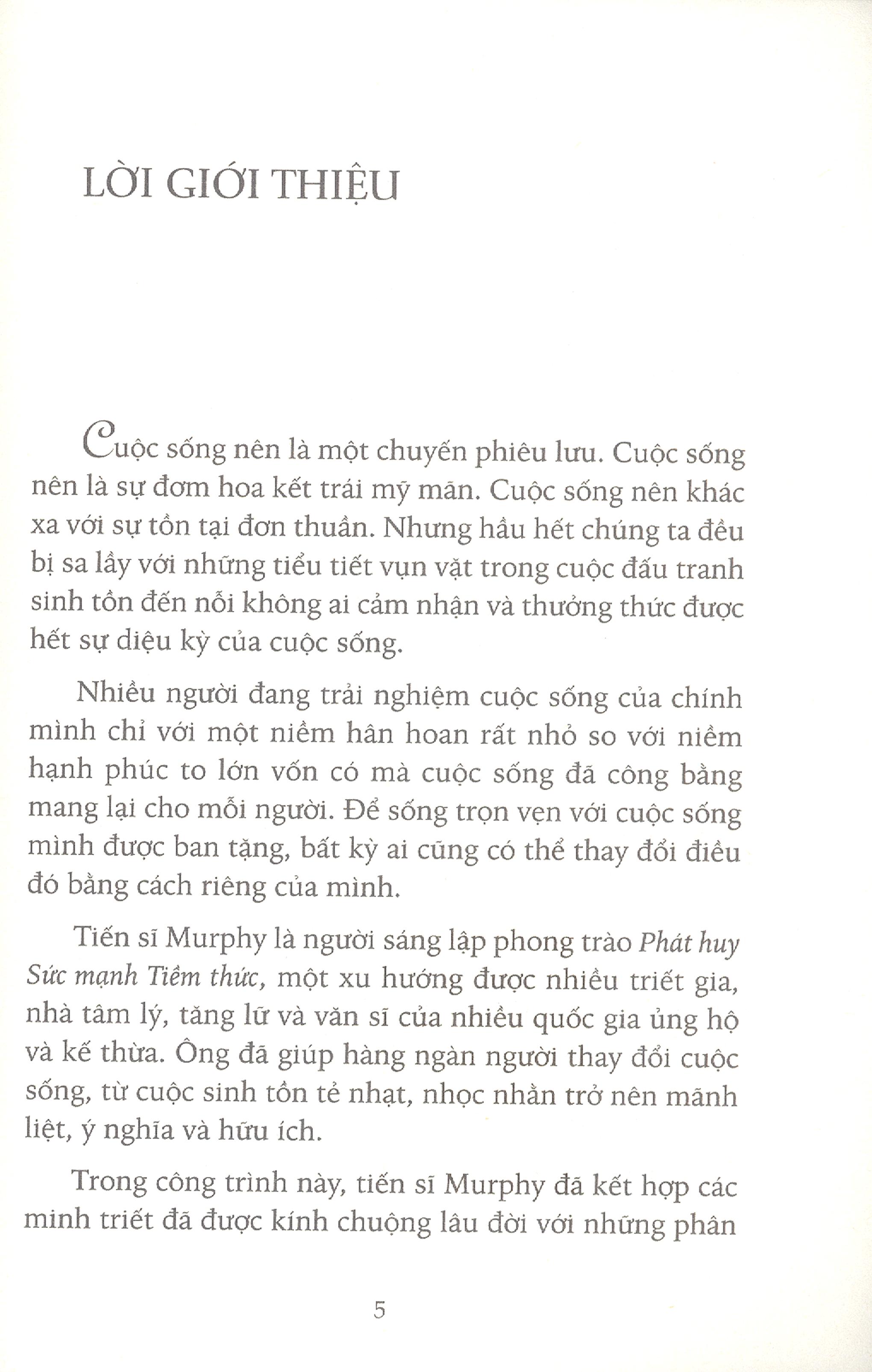 LỜI GIỚI THIỆU

Cuộc sống nên là một chuyến phiêu lưu. Cuộc sống nên là sự đơm hoa kết trái mỹ mãn. Cuộc sống nên khác xa với sự tồn tại đơn thuần. Nhưng hầu hết chúng ta đều bị sa lầy với những tiểu tiết vụn vặt trong cuộc đấu tranh sinh tồn đến nỗi không ai cảm nhận và thưởng thức được hết sự diệu kỳ của cuộc sống.

Nhiều người đang trải nghiệm cuộc sống của chính mình chỉ với một niềm hân hoan rất nhỏ so với niềm hạnh phúc to lớn vốn có mà cuộc sống đã công bằng mang lại cho mỗi người. Để sống trọn vẹn với cuộc sống mình được ban tặng, bất kỳ ai cũng có thể thay đổi điều đó bằng cách riêng của mình.

Tiến sĩ Murphy là người sáng lập phong trào Phát huy Sức mạnh Tiềm thức, một xu hướng được nhiều triết gia, nhà tâm lý, tăng lữ và văn sĩ của nhiều quốc gia ủng hộ và kế thừa. Ông đã giúp hàng ngàn người thay đổi cuộc sống, từ cuộc sinh tồn tẻ nhạt, nhọc nhằn trở nên mãnh liệt, ý nghĩa và hữu ích.

Trong công trình này, tiến sĩ Murphy đã kết hợp các minh triết đã được kính chuộng lâu đời với những phân

5